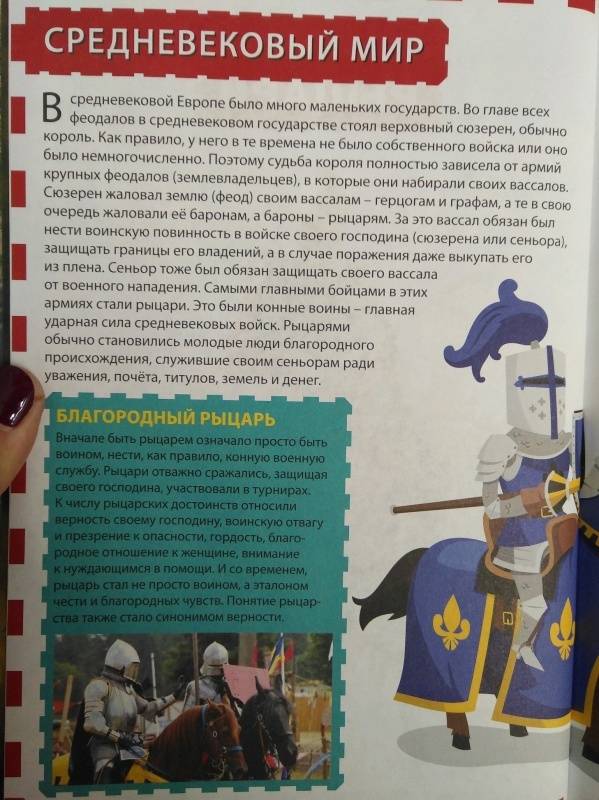 СРЕДНЕВЕКОВЫЙ МИР

В средневековой Европе было много маленьких государств. Во главе всех феодалов в средневековом государстве стоял верховный сюзерен, обычно король. Как правило, у него в те времена не было собственного войска или оно было немногочисленно. Поэтому судьба короля полностью зависела от армий крупных феодалов (землевладельцев), в которые они набирали своих вассалов. Сюзерен жаловал землю (феод) своим вассалам – герцогам и графам, а те в свою очередь жаловали её баронам, а бароны – рыцарям. За это вассал обязан был нести воинскую повинность в войске своего господина (сюзерена или сеньора), защищать границы его владений, а в случае поражения даже выкупать его из плена. Сеньор тоже был обязан защищать своего вассала от военного нападения. Самыми главными бойцами в этих армиях стали рыцари. Это были конные воины – главная ударная сила средневековых войск. Рыцарями обычно становились молодые люди благородного происхождения, служившие своим сеньорам ради уважения, почёта, титулов, земель и денег.

БЛАГОРОДНЫЙ РЫЦАРЬ

Вначале быть рыцарем означало просто быть воином, нести, как правило, конную военную службу. Рыцари отважно сражались, защищая своего господина, участвовали в турнирах. К числу рыцарских достоинств относили верность своему господину, воинскую отвагу и презрение к опасности, гордость, благородное отношение к женщине, внимание к нуждающимся в помощи. И со временем, рыцарь стал не просто воином, а эталоном чести и благородных чувств. Понятие рыцарства также стало синонимом верности.